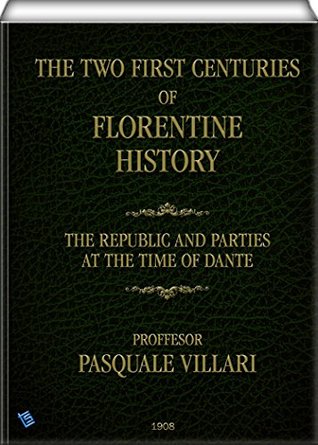 THE TWO FIRST CENTURIES
OF
FLORENTINE
HISTORY

THE REPUBLIC AND PARTIES
AT THE TIME OF DANTE

PROFFESOR
PASQUALE VILLARI

1908